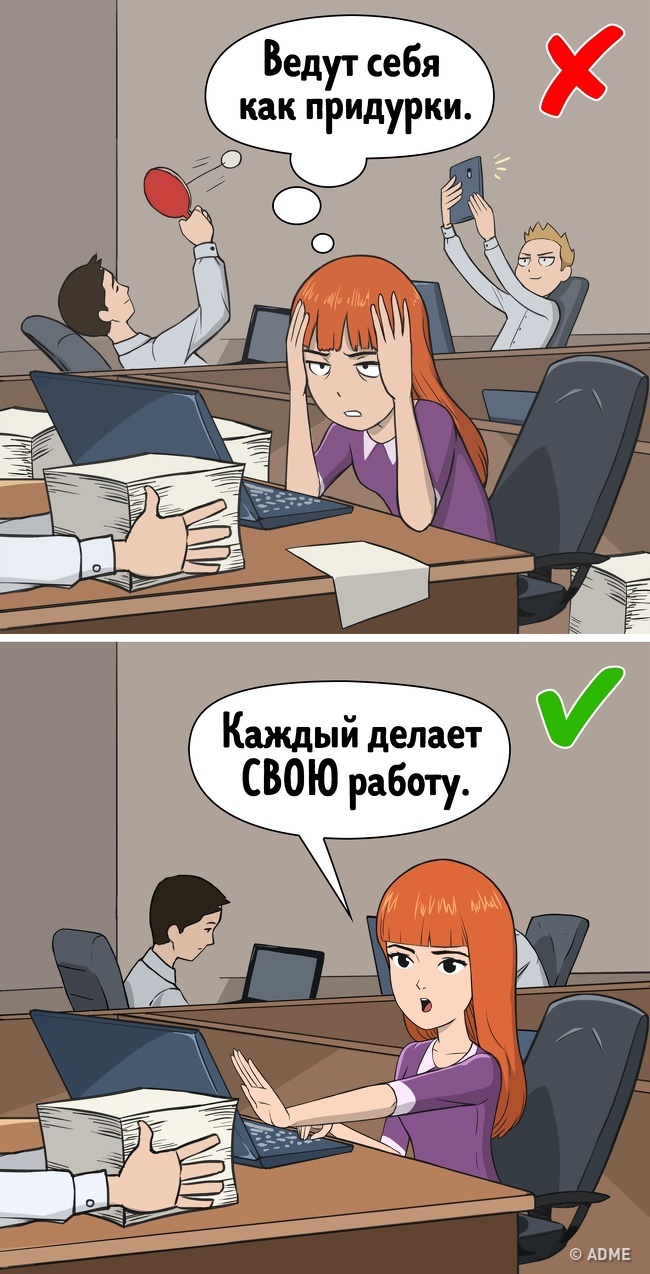 Ведут себя как придурки.

Каждый делает СВОЮ работу.

© ADME